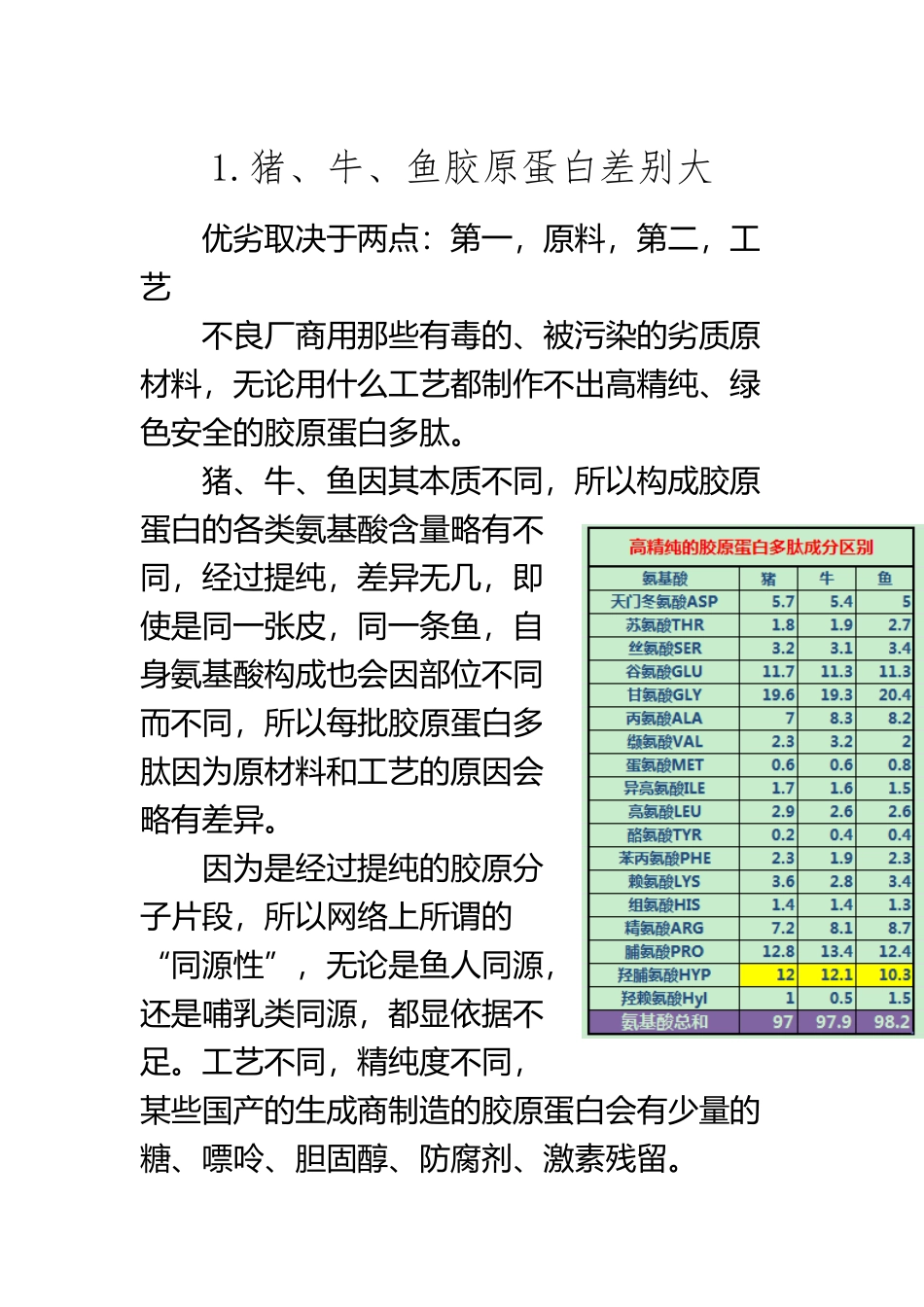 1. 猪、牛、鱼胶原蛋白差别大

优劣取决于两点：第一，原料，第二，工艺

不良厂商用那些有毒的、被污染的劣质原材料，无论用什么工艺都制作不出高精纯、绿色安全的胶原蛋白多肽。

猪、牛、鱼因其本质不同，所以构成胶原蛋白的各类氨基酸含量略有不同，经过提纯，差异无几，即使是同一张皮，同一条鱼，自身氨基酸构成也会因部位不同而不同，所以每批胶原蛋白多肽因为原材料和工艺的原因会略有差异。

因为是经过提纯的胶原分子片段，所以网络上所谓的“同源性”，无论是鱼人同源，还是哺乳类同源，都显依据不足。工艺不同，精纯度不同，某些国产的生成商制造的胶原蛋白会有少量的糖、嘌呤、胆固醇、防腐剂、激素残留。

高精纯的胶原蛋白多肽成分区别

| 氨基酸 | 猪 | 牛 | 鱼 |
|---|---|---|---|
| 天门冬氨酸ASP | 5.7 | 5.4 | 5 |
| 苏氨酸THR | 1.8 | 1.9 | 2.7 |
| 丝氨酸SER | 3.2 | 3.1 | 3.4 |
| 谷氨酸GLU | 11.7 | 11.3 | 11.3 |
| 甘氨酸GLY | 19.6 | 19.3 | 20.4 |
| 丙氨酸ALA | 7 | 8.3 | 8.2 |
| 缬氨酸VAL | 2.3 | 3.2 | 2 |
| 蛋氨酸MET | 0.6 | 0.6 | 0.8 |
| 异亮氨酸ILE | 1.7 | 1.6 | 1.5 |
| 亮氨酸LEU | 2.9 | 2.6 | 2.6 |
| 酪氨酸TYR | 0.2 | 0.4 | 0.4 |
| 苯丙氨酸PHE | 2.3 | 1.9 | 2.3 |
| 赖氨酸LYS | 3.6 | 2.8 | 3.4 |
| 组氨酸HIS | 1.4 | 1.4 | 1.3 |
| 精氨酸ARG | 7.2 | 8.1 | 8.7 |
| 脯氨酸PRO | 12.8 | 13.4 | 12.4 |
| 羟脯氨酸HYP | 12 | 12.1 | 10.3 |
| 羟赖氨酸Hyl | 1 | 0.5 | 1.5 |
| 氨基酸总和 | 97 | 97.9 | 98.2 |